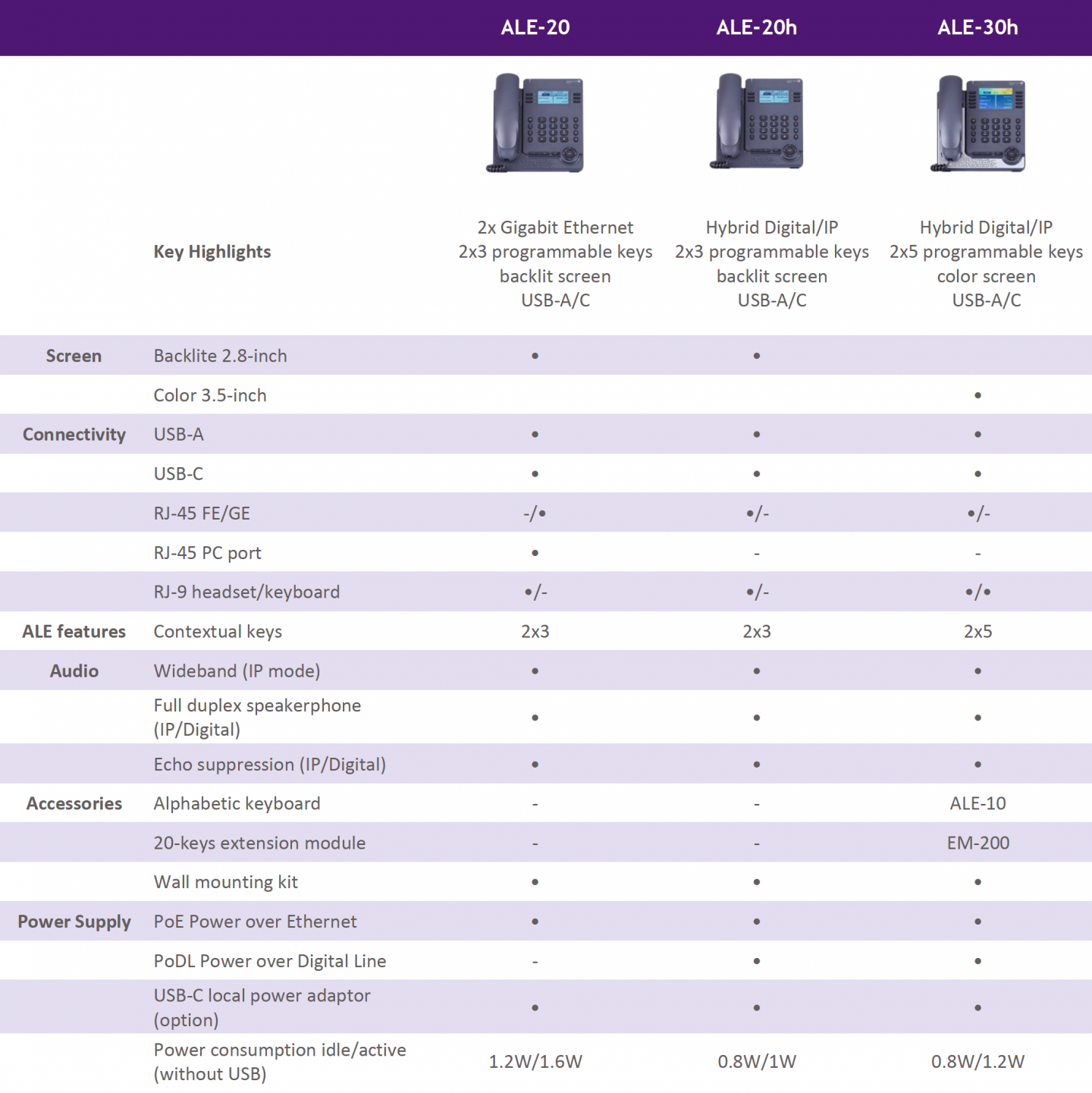 | | | ALE-20 | ALE-20h | ALE-30h |
|---|---|---|---|---|
| | Key Highlights | 2x Gigabit Ethernet 2x3 programmable keys backlit screen USB-A/C | Hybrid Digital/IP 2x3 programmable keys backlit screen USB-A/C | Hybrid Digital/IP 2x5 programmable keys color screen USB-A/C |
| Screen | Backlite 2.8-inch | • | • | |
| | Color 3.5-inch | | | • |
| Connectivity | USB-A | • | • | • |
| | USB-C | • | • | • |
| | RJ-45 FE/GE | -/• | •/- | •/- |
| | RJ-45 PC port | • | - | - |
| | RJ-9 headset/keyboard | •/- | •/- | •/• |
| ALE features | Contextual keys | 2x3 | 2x3 | 2x5 |
| Audio | Wideband (IP mode) | • | • | • |
| | Full duplex speakerphone (IP/Digital) | • | • | • |
| | Echo suppression (IP/Digital) | • | • | • |
| Accessories | Alphabetic keyboard | - | - | ALE-10 |
| | 20-keys extension module | - | - | EM-200 |
| | Wall mounting kit | • | • | • |
| Power Supply | PoE Power over Ethernet | • | • | • |
| | PoDL Power over Digital Line | - | • | • |
| | USB-C local power adaptor (option) | • | • | • |
| | Power consumption idle/active (without USB) | 1.2W/1.6W | 0.8W/1W | 0.8W/1.2W |